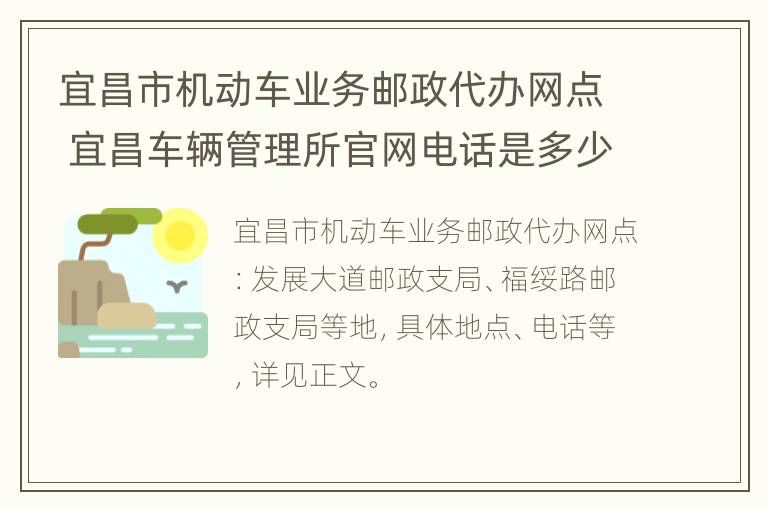 宜昌市机动车业务邮政代办网点 宜昌车辆管理所官网电话是多少

宜昌市机动车业务邮政代办网点: 发展大道邮政支局、福绥路邮政支局等地, 具体地点、电话等, 详见正文。